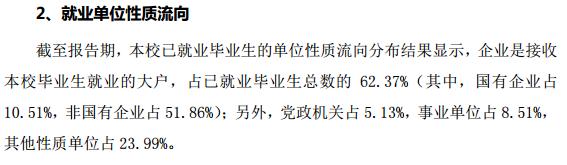 2、就业单位性质流向

截至报告期，本校已就业毕业生的单位性质流向分布结果显示，企业是接收本校毕业生就业的大户，占已就业毕业生总数的 62.37%（其中，国有企业占 10.51%，非国有企业占 51.86%）；另外，党政机关占 5.13%，事业单位占 8.51%，其他性质单位占 23.99%。